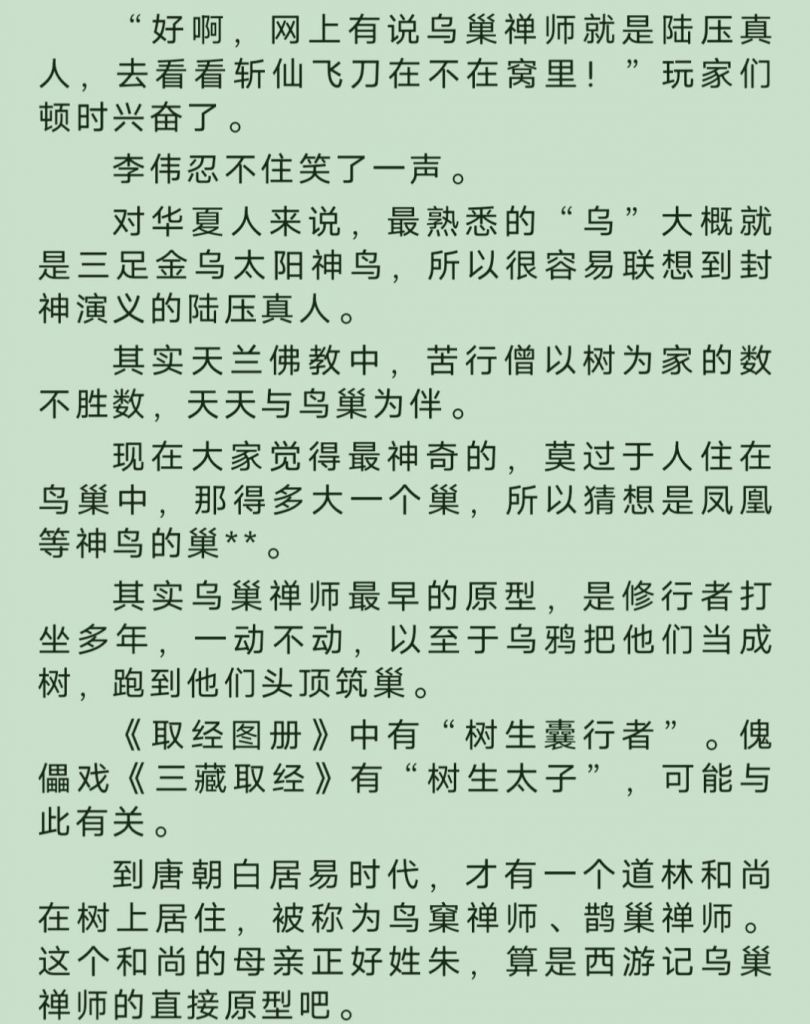 “好啊，网上有说乌巢禅师就是陆压真人，去看看斩仙飞刀在不在窝里！”玩家们顿时兴奋了。

李伟忍不住笑了一声。

对华夏人来说，最熟悉的“乌”大概就是三足金乌太阳神鸟，所以很容易联想到封神演义的陆压真人。

其实天兰佛教中，苦行僧以树为家的数不胜数，天天与鸟巢为伴。

现在大家觉得最神奇的，莫过于人住在鸟巢中，那得多大一个巢，所以猜想是凤凰等神鸟的巢**。

其实乌巢禅师最早的原型，是修行者打坐多年，一动不动，以至于乌鸦把他们当成树，跑到他们头顶筑巢。

《取经图册》中有“树生囊行者”。傀儡戏《三藏取经》有“树生太子”，可能与此有关。

到唐朝白居易时代，才有一个道林和尚在树上居住，被称为鸟窠禅师、鹊巢禅师。这个和尚的母亲正好姓朱，算是西游记乌巢禅师的直接原型吧。